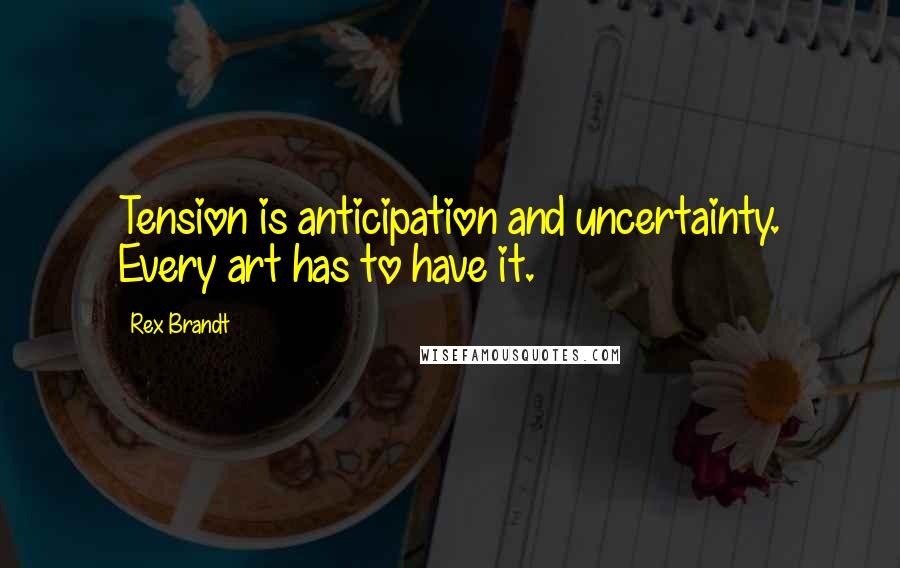 Tension is anticipation and uncertainty. Every art has to have it.

Rex Brandt

WISEFAMOUSQUOTES.COM